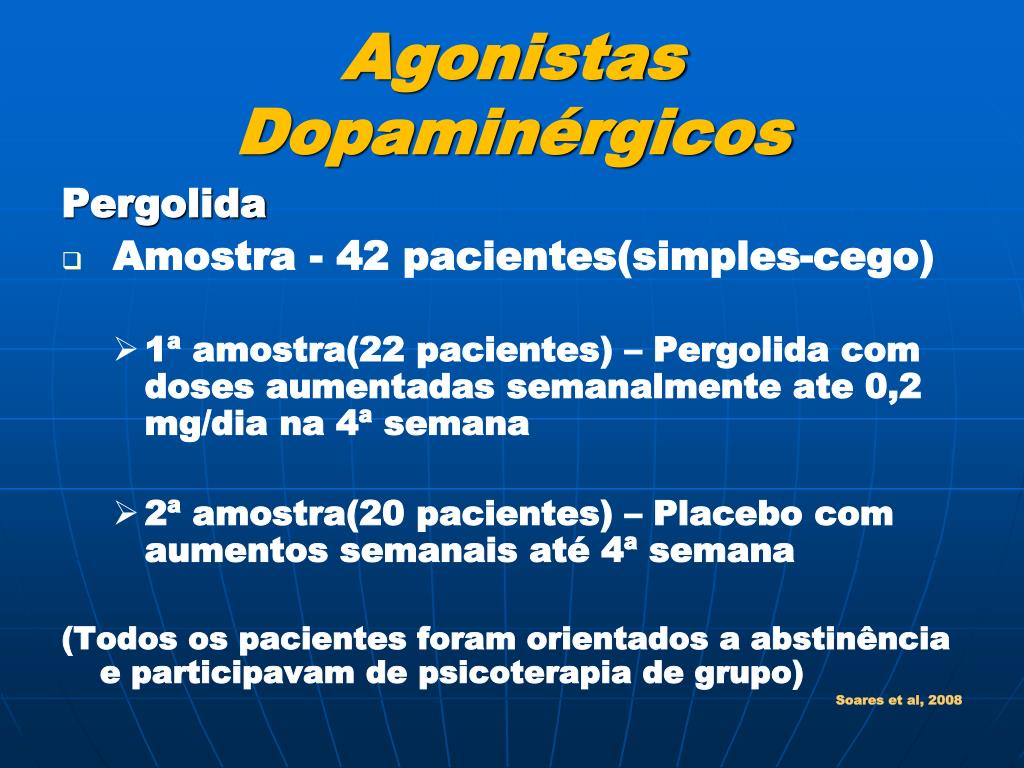 Agonistas Dopaminérgicos

Pergolida

❑ Amostra - 42 pacientes(simples-cego)

➢ 1ª amostra(22 pacientes) – Pergolida com doses aumentadas semanalmente ate 0,2 mg/dia na 4ª semana

➢ 2ª amostra(20 pacientes) – Placebo com aumentos semanais até 4ª semana

(Todos os pacientes foram orientados a abstinência e participavam de psicoterapia de grupo)

Soares et al, 2008